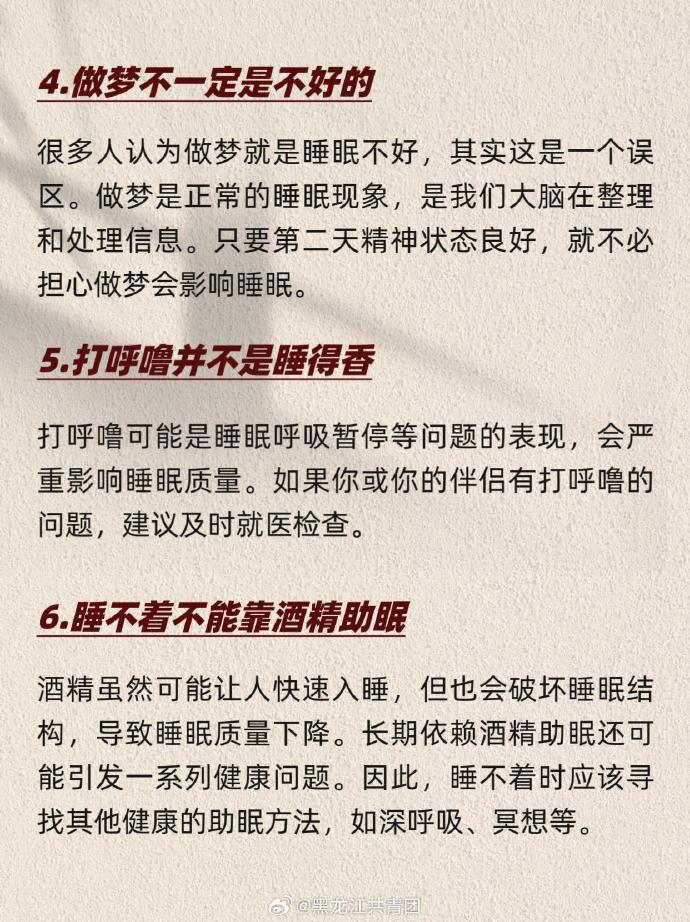 4.做梦不一定是不好的

很多人认为做梦就是睡眠不好，其实这是一个误区。做梦是正常的睡眠现象，是我们大脑在整理和处理信息。只要第二天精神状态良好，就不必担心做梦会影响睡眠。

5.打呼噜并不是睡得香

打呼噜可能是睡眠呼吸暂停等问题的表现，会严重影响睡眠质量。如果你或你的伴侣有打呼噜的问题，建议及时就医检查。

6.睡不着不能靠酒精助眠

酒精虽然可能让人快速入睡，但也会破坏睡眠结构，导致睡眠质量下降。长期依赖酒精助眠还可能引发一系列健康问题。因此，睡不着时应该寻找其他健康的助眠方法，如深呼吸、冥想等。

@黑龙江共青团